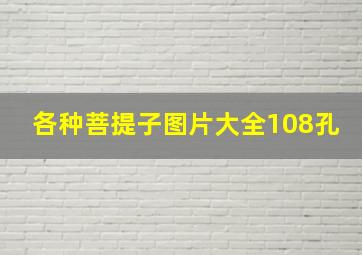 各种菩提子图片大全108孔